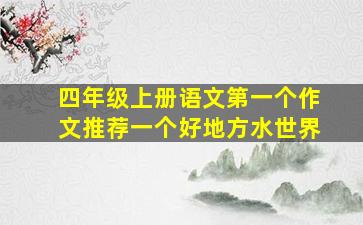 四年级上册语文第一个作文推荐一个好地方水世界